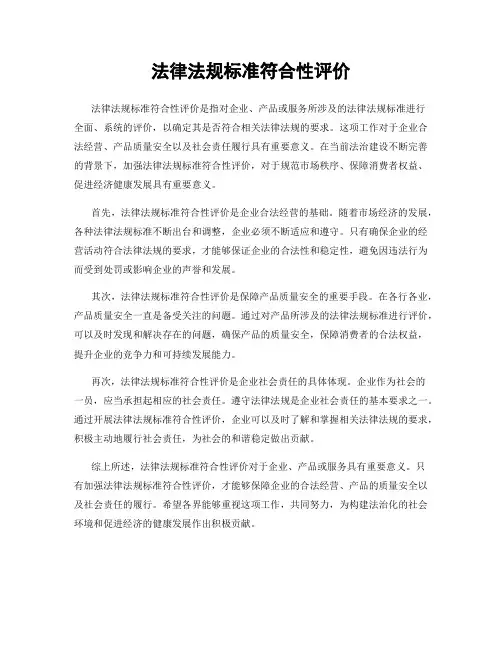 法律法规标准符合性评价

法律法规标准符合性评价是指对企业、产品或服务所涉及的法律法规标准进行全面、系统的评价，以确定其是否符合相关法律法规的要求。这项工作对于企业合法经营、产品质量安全以及社会责任履行具有重要意义。在当前法治建设不断完善的背景下，加强法律法规标准符合性评价，对于规范市场秩序、保障消费者权益、促进经济健康发展具有重要意义。

首先，法律法规标准符合性评价是企业合法经营的基础。随着市场经济的发展，各种法律法规标准不断出台和调整，企业必须不断适应和遵守。只有确保企业的经营活动符合法律法规的要求，才能够保证企业的合法性和稳定性，避免因违法行为而受到处罚或影响企业的声誉和发展。

其次，法律法规标准符合性评价是保障产品质量安全的重要手段。在各行各业，产品质量安全一直是备受关注的问题。通过对产品所涉及的法律法规标准进行评价，可以及时发现和解决存在的问题，确保产品的质量安全，保障消费者的合法权益，提升企业的竞争力和可持续发展能力。

再次，法律法规标准符合性评价是企业社会责任的具体体现。企业作为社会的一员，应当承担起相应的社会责任。遵守法律法规是企业社会责任的基本要求之一。通过开展法律法规标准符合性评价，企业可以及时了解和掌握相关法律法规的要求，积极主动地履行社会责任，为社会的和谐稳定做出贡献。

综上所述，法律法规标准符合性评价对于企业、产品或服务具有重要意义。只有加强法律法规标准符合性评价，才能够保障企业的合法经营、产品的质量安全以及社会责任的履行。希望各界能够重视这项工作，共同努力，为构建法治化的社会环境和促进经济的健康发展作出积极贡献。